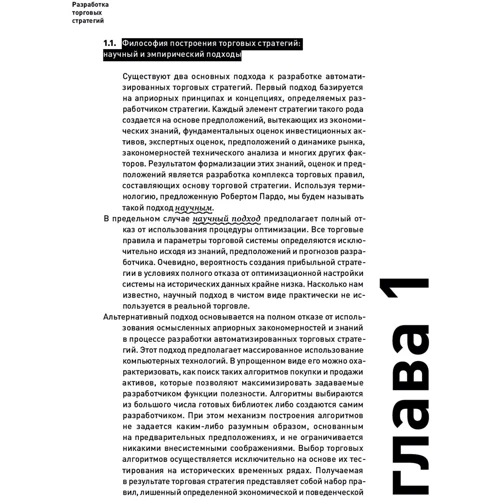 Разработка торговых стратегий

1.1. Философия построения торговых стратегий: научный и эмпирический подходы

Существуют два основных подхода к разработке автоматизированных торговых стратегий. Первый подход базируется на априорных принципах и концепциях, определяемых разработчиком стратегии. Каждый элемент стратегии такого рода создается на основе предположений, вытекающих из экономических знаний, фундаментальных оценок инвестиционных активов, экспертных оценок, предположений о динамике рынка, закономерностей технического анализа и многих других факторов. Результатом формализации этих знаний, оценок и предположений является разработка комплекса торговых правил, составляющих основу торговой стратегии. Используя терминологию, предложенную Робертом Пардо, мы будем называть такой подход научным.

В предельном случае научный подход предполагает полный отказ от использования процедуры оптимизации. Все торговые правила и параметры торговой системы определяются исключительно исходя из знаний, предположений и прогнозов разработчика. Очевидно, вероятность создания прибыльной стратегии в условиях полного отказа от оптимизационной настройки системы на исторических данных крайне низка. Насколько нам известно, научный подход в чистом виде практически не используется в реальной торговле.

Альтернативный подход основывается на полном отказе от использования осмысленных априорных закономерностей и знаний в процессе разработки автоматизированных торговых стратегий. Этот подход предполагает массированное использование компьютерных технологий. В упрощенном виде его можно охарактеризовать, как поиск таких алгоритмов покупки и продажи активов, которые позволяют максимизировать задаваемые разработчиком функции полезности. Алгоритмы выбираются из большого числа готовых библиотек либо создаются самим разработчиком. При этом механизм построения алгоритмов не задается каким-либо разумным образом, основанным на предварительных предположениях, и не ограничивается никакими внесистемными соображениями. Выбор торговых алгоритмов осуществляется исключительно на основе их тестирования на исторических временных рядах. Получаемая в результате торговая стратегия представляет собой набор правил, лишенный определенной экономической и поведенческой

глава 1